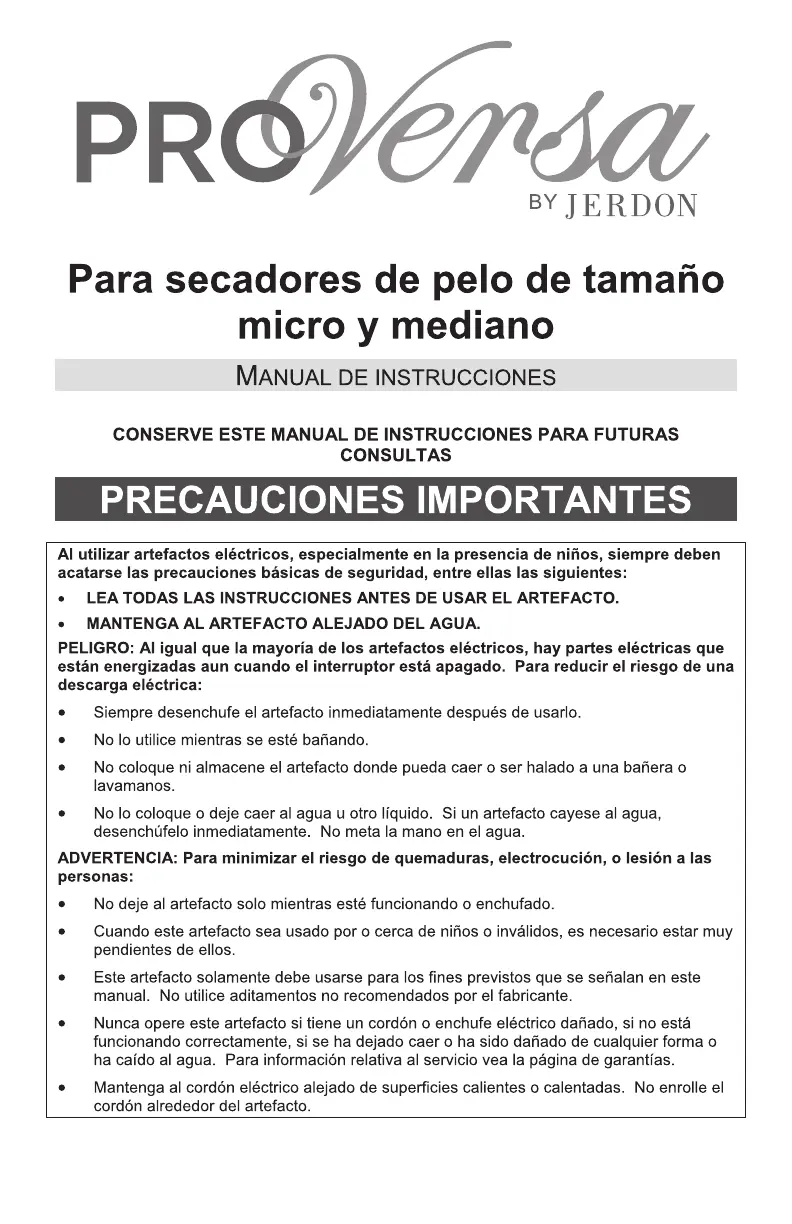 PROVersa
BY JERDON

Para secadores de pelo de tamaño micro y mediano

MANUAL DE INSTRUCCIONES

CONSERVE ESTE MANUAL DE INSTRUCCIONES PARA FUTURAS CONSULTAS

PRECAUCIONES IMPORTANTES

Al utilizar artefactos eléctricos, especialmente en la presencia de niños, siempre deben acatarse las precauciones básicas de seguridad, entre ellas las siguientes:

• LEA TODAS LAS INSTRUCCIONES ANTES DE USAR EL ARTEFACTO.
• MANTENGA AL ARTEFACTO ALEJADO DEL AGUA.

PELIGRO: Al igual que la mayoría de los artefactos eléctricos, hay partes eléctricas que están energizadas aun cuando el interruptor está apagado. Para reducir el riesgo de una descarga eléctrica:

• Siempre desenchufe el artefacto inmediatamente después de usarlo.
• No lo utilice mientras se esté bañando.
• No coloque ni almacene el artefacto donde pueda caer o ser halado a una bañera o lavamanos.
• No lo coloque o deje caer al agua u otro líquido. Si un artefacto cayese al agua, desenchúfelo inmediatamente. No meta la mano en el agua.

ADVERTENCIA: Para minimizar el riesgo de quemaduras, electrocución, o lesión a las personas:

• No deje al artefacto solo mientras esté funcionando o enchufado.
• Cuando este artefacto sea usado por o cerca de niños o inválidos, es necesario estar muy pendientes de ellos.
• Este artefacto solamente debe usarse para los fines previstos que se señalan en este manual. No utilice aditamentos no recomendados por el fabricante.
• Nunca opere este artefacto si tiene un cordón o enchufe eléctrico dañado, si no está funcionando correctamente, si se ha dejado caer o ha sido dañado de cualquier forma o ha caído al agua. Para información relativa al servicio vea la página de garantías.
• Mantenga al cordón eléctrico alejado de superficies calientes o calentadas. No enrolle el cordón alrededor del artefacto.